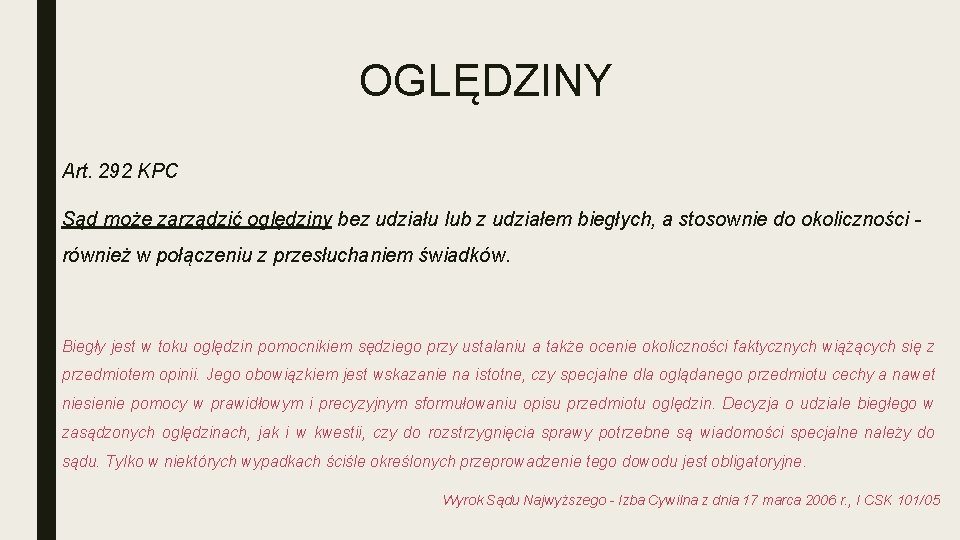 OGLĘDZINY

Art. 292 KPC

Sąd może zarządzić oględziny bez udziału lub z udziałem biegłych, a stosownie do okoliczności - również w połączeniu z przesłuchaniem świadków.

Biegły jest w toku oględzin pomocnikiem sędziego przy ustalaniu a także ocenie okoliczności faktycznych wiążących się z przedmiotem opinii. Jego obowiązkiem jest wskazanie na istotne, czy specjalne dla oglądanego przedmiotu cechy a nawet niesienie pomocy w prawidłowym i precyzyjnym sformułowaniu opisu przedmiotu oględzin. Decyzja o udziale biegłego w zasądzonych oględzinach, jak i w kwestii, czy do rozstrzygnięcia sprawy potrzebne są wiadomości specjalne należy do sądu. Tylko w niektórych wypadkach ściśle określonych przeprowadzenie tego dowodu jest obligatoryjne.

Wyrok Sądu Najwyższego - Izba Cywilna z dnia 17 marca 2006 r., I CSK 101/05